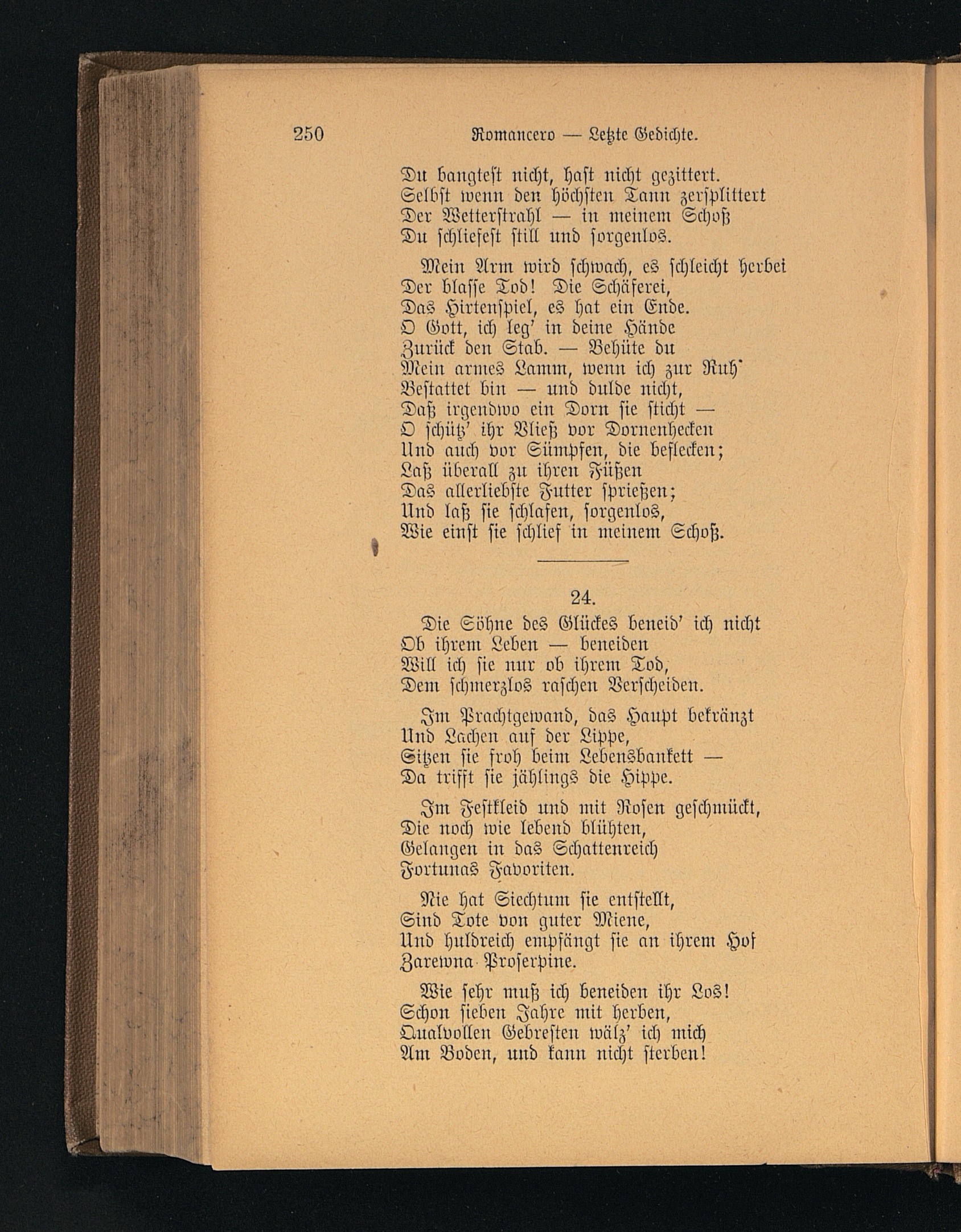 250 Romancero — Letzte Gedichte.

Du bangtest nicht, hast nicht gezittert.
Selbst wenn den höchsten Tann zersplittert
Der Wetterstrahl — in meinem Schoß
Du schliefest still und sorgenlos.

Mein Arm wird schwach, es schleicht herbei
Der blasse Tod! Die Schäferei,
Das Hirtenspiel, es hat ein Ende.
O Gott, ich leg' in deine Hände
Zurück den Stab. — Behüte du
Mein armes Lamm, wenn ich zur Ruh'
Bestattet bin — und dulde nicht,
Daß irgendwo ein Dorn sie sticht —
O schütz' ihr Vließ vor Dornenhecken
Und auch vor Sümpfen, die beflecken;
Laß überall zu ihren Füßen
Das allerliebste Futter sprießen;
Und laß sie schlafen, sorgenlos,
Wie einst sie schlief in meinem Schoß.

24.

Die Söhne des Glückes beneid' ich nicht
Ob ihrem Leben — beneiden
Will ich sie nur ob ihrem Tod,
Dem schmerzlos raschen Verscheiden.

Im Prachtgewand, das Haupt bekränzt
Und Lachen auf der Lippe,
Sitzen sie froh beim Lebensbankett —
Da trifft sie jählings die Hippe.

Im Festkleid und mit Rosen geschmückt,
Die noch wie lebend blühten,
Gelangen in das Schattenreich
Fortunas Favoriten.

Nie hat Siechtum sie entstellt,
Sind Tote von guter Miene,
Und huldreich empfängt sie an ihrem Hof
Zarewna Proserpine.

Wie sehr muß ich beneiden ihr Los!
Schon sieben Jahre mit herben,
Qualvollen Gebresten wälz' ich mich
Am Boden, und kann nicht sterben!